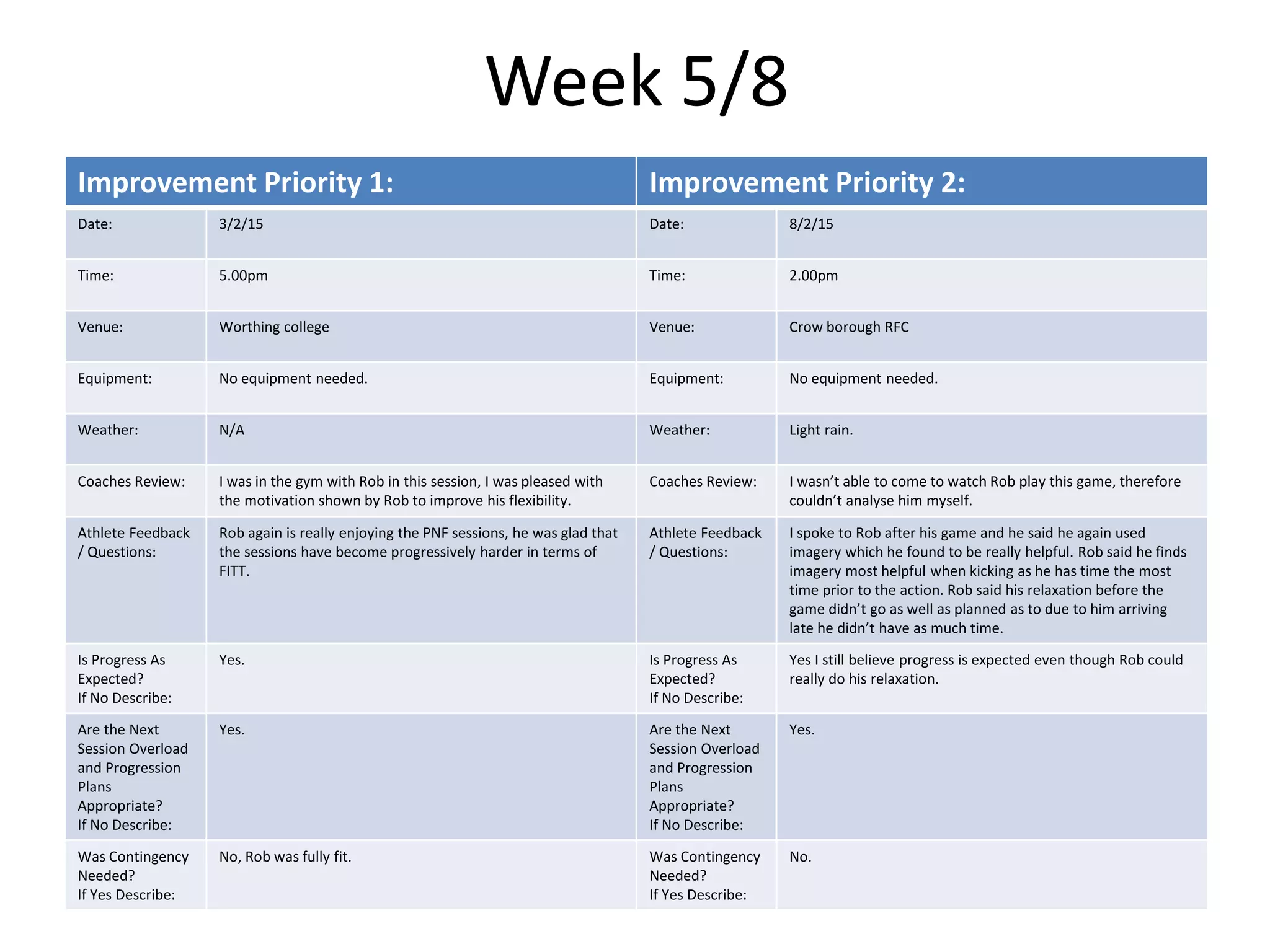 Week 5/8

| Improvement Priority 1: | | Improvement Priority 2: | |
|---|---|---|---|
| Date: | 3/2/15 | Date: | 8/2/15 |
| Time: | 5.00pm | Time: | 2.00pm |
| Venue: | Worthing college | Venue: | Crow borough RFC |
| Equipment: | No equipment needed. | Equipment: | No equipment needed. |
| Weather: | N/A | Weather: | Light rain. |
| Coaches Review: | I was in the gym with Rob in this session, I was pleased with the motivation shown by Rob to improve his flexibility. | Coaches Review: | I wasn't able to come to watch Rob play this game, therefore couldn't analyse him myself. |
| Athlete Feedback / Questions: | Rob again is really enjoying the PNF sessions, he was glad that the sessions have become progressively harder in terms of FITT. | Athlete Feedback / Questions: | I spoke to Rob after his game and he said he again used imagery which he found to be really helpful. Rob said he finds imagery most helpful when kicking as he has time the most time prior to the action. Rob said his relaxation before the game didn't go as well as planned as to due to him arriving late he didn't have as much time. |
| Is Progress As Expected? If No Describe: | Yes. | Is Progress As Expected? If No Describe: | Yes I still believe progress is expected even though Rob could really do his relaxation. |
| Are the Next Session Overload and Progression Plans Appropriate? If No Describe: | Yes. | Are the Next Session Overload and Progression Plans Appropriate? If No Describe: | Yes. |
| Was Contingency Needed? If Yes Describe: | No, Rob was fully fit. | Was Contingency Needed? If Yes Describe: | No. |